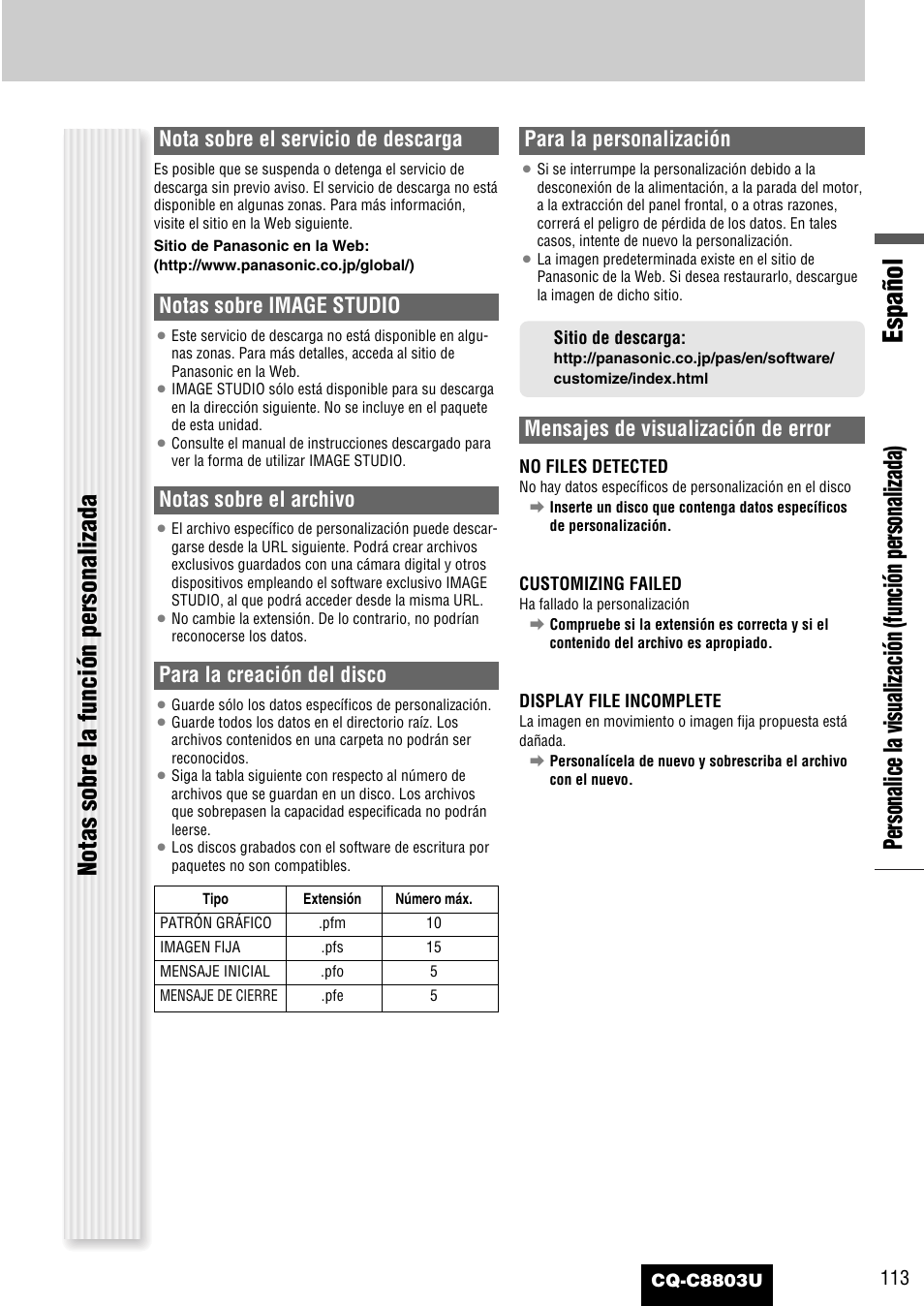 Notas sobre la función personalizada

Nota sobre el servicio de descarga

Es posible que se suspenda o detenga el servicio de descarga sin previo aviso. El servicio de descarga no está disponible en algunas zonas. Para más información, visite el sitio en la Web siguiente.

Sitio de Panasonic en la Web:
(http://www.panasonic.co.jp/global/)

Notas sobre IMAGE STUDIO

● Este servicio de descarga no está disponible en algunas zonas. Para más detalles, acceda al sitio de Panasonic en la Web.
● IMAGE STUDIO sólo está disponible para su descarga en la dirección siguiente. No se incluye en el paquete de esta unidad.
● Consulte el manual de instrucciones descargado para ver la forma de utilizar IMAGE STUDIO.

Notas sobre el archivo

● El archivo específico de personalización puede descargarse desde la URL siguiente. Podrá crear archivos exclusivos guardados con una cámara digital y otros dispositivos empleando el software exclusivo IMAGE STUDIO, al que podrá acceder desde la misma URL.
● No cambie la extensión. De lo contrario, no podrían reconocerse los datos.

Para la creación del disco

● Guarde sólo los datos específicos de personalización.
● Guarde todos los datos en el directorio raíz. Los archivos contenidos en una carpeta no podrán ser reconocidos.
● Siga la tabla siguiente con respecto al número de archivos que se guardan en un disco. Los archivos que sobrepasen la capacidad especificada no podrán leerse.
● Los discos grabados con el software de escritura por paquetes no son compatibles.

| Tipo | Extensión | Número máx. |
|---|---|---|
| PATRÓN GRÁFICO | .pfm | 10 |
| IMAGEN FIJA | .pfs | 15 |
| MENSAJE INICIAL | .pfo | 5 |
| MENSAJE DE CIERRE | .pfe | 5 |

Para la personalización

● Si se interrumpe la personalización debido a la desconexión de la alimentación, a la parada del motor, a la extracción del panel frontal, o a otras razones, correrá el peligro de pérdida de los datos. En tales casos, intente de nuevo la personalización.
● La imagen predeterminada existe en el sitio de Panasonic de la Web. Si desea restaurarlo, descargue la imagen de dicho sitio.

Sitio de descarga:
http://panasonic.co.jp/pas/en/software/customize/index.html

Mensajes de visualización de error

NO FILES DETECTED
No hay datos específicos de personalización en el disco
➡ Inserte un disco que contenga datos específicos de personalización.

CUSTOMIZING FAILED
Ha fallado la personalización
➡ Compruebe si la extensión es correcta y si el contenido del archivo es apropiado.

DISPLAY FILE INCOMPLETE
La imagen en movimiento o imagen fija propuesta está dañada.
➡ Personalícela de nuevo y sobrescriba el archivo con el nuevo.

Español

Personalice la visualización (función personalizada)

CQ-C8803U

113